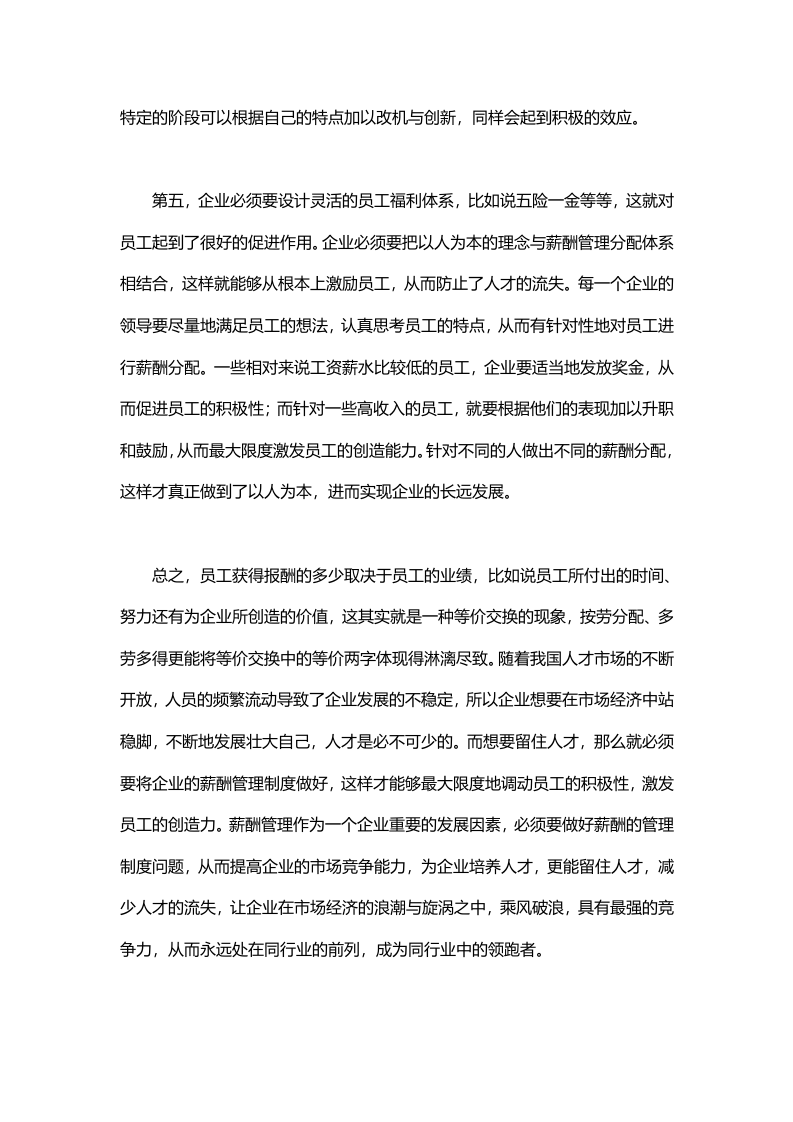 特定的阶段可以根据自己的特点加以改机与创新，同样会起到积极的效应。

第五，企业必须要设计灵活的员工福利体系，比如说五险一金等等，这就对员工起到了很好的促进作用。企业必须要把以人为本的理念与薪酬管理分配体系相结合，这样就能够从根本上激励员工，从而防止了人才的流失。每一个企业的领导要尽量地满足员工的想法，认真思考员工的特点，从而有针对性地对员工进行薪酬分配。一些相对来说工资薪水比较低的员工，企业要适当地发放奖金，从而促进员工的积极性；而针对一些高收入的员工，就要根据他们的表现加以升职和鼓励，从而最大限度激发员工的创造能力。针对不同的人做出不同的薪酬分配，这样才真正做到了以人为本，进而实现企业的长远发展。

总之，员工获得报酬的多少取决于员工的业绩，比如说员工所付出的时间、努力还有为企业所创造的价值，这其实就是一种等价交换的现象，按劳分配、多劳多得更能将等价交换中的等价两字体现得淋漓尽致。随着我国人才市场的不断开放，人员的频繁流动导致了企业发展的不稳定，所以企业想要在市场经济中站稳脚，不断地发展壮大自己，人才是必不可少的。而想要留住人才，那么就必须要将企业的薪酬管理制度做好，这样才能够最大限度地调动员工的积极性，激发员工的创造力。薪酬管理作为一个企业重要的发展因素，必须要做好薪酬的管理制度问题，从而提高企业的市场竞争能力，为企业培养人才，更能留住人才，减少人才的流失，让企业在市场经济的浪潮与旋涡之中，乘风破浪，具有最强的竞争力，从而永远处在同行业的前列，成为同行业中的领跑者。